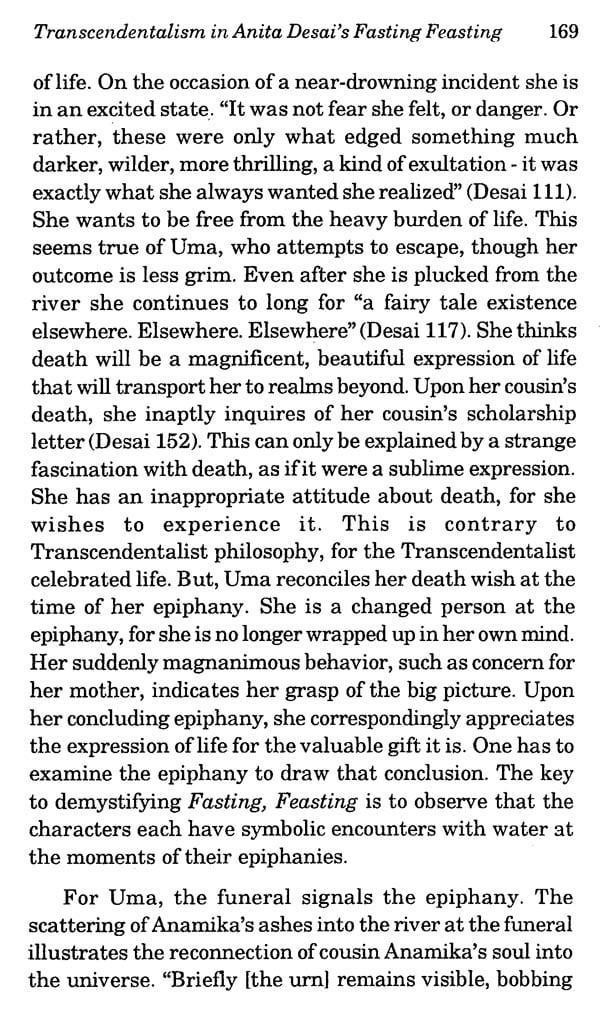 Transcendentalism in Anita Desai's Fasting Feasting 169

of life. On the occasion of a near-drowning incident she is in an excited state. "It was not fear she felt, or danger. Or rather, these were only what edged something much darker, wilder, more thrilling, a kind of exultation - it was exactly what she always wanted she realized" (Desai 111). She wants to be free from the heavy burden of life. This seems true of Uma, who attempts to escape, though her outcome is less grim. Even after she is plucked from the river she continues to long for "a fairy tale existence elsewhere. Elsewhere. Elsewhere" (Desai 117). She thinks death will be a magnificent, beautiful expression of life that will transport her to realms beyond. Upon her cousin's death, she inaptly inquires of her cousin's scholarship letter (Desai 152). This can only be explained by a strange fascination with death, as if it were a sublime expression. She has an inappropriate attitude about death, for she wishes to experience it. This is contrary to Transcendentalist philosophy, for the Transcendentalist celebrated life. But, Uma reconciles her death wish at the time of her epiphany. She is a changed person at the epiphany, for she is no longer wrapped up in her own mind. Her suddenly magnanimous behavior, such as concern for her mother, indicates her grasp of the big picture. Upon her concluding epiphany, she correspondingly appreciates the expression of life for the valuable gift it is. One has to examine the epiphany to draw that conclusion. The key to demystifying Fasting, Feasting is to observe that the characters each have symbolic encounters with water at the moments of their epiphanies.

For Uma, the funeral signals the epiphany. The scattering of Anamika's ashes into the river at the funeral illustrates the reconnection of cousin Anamika's soul into the universe. "Briefly [the urn] remains visible, bobbing